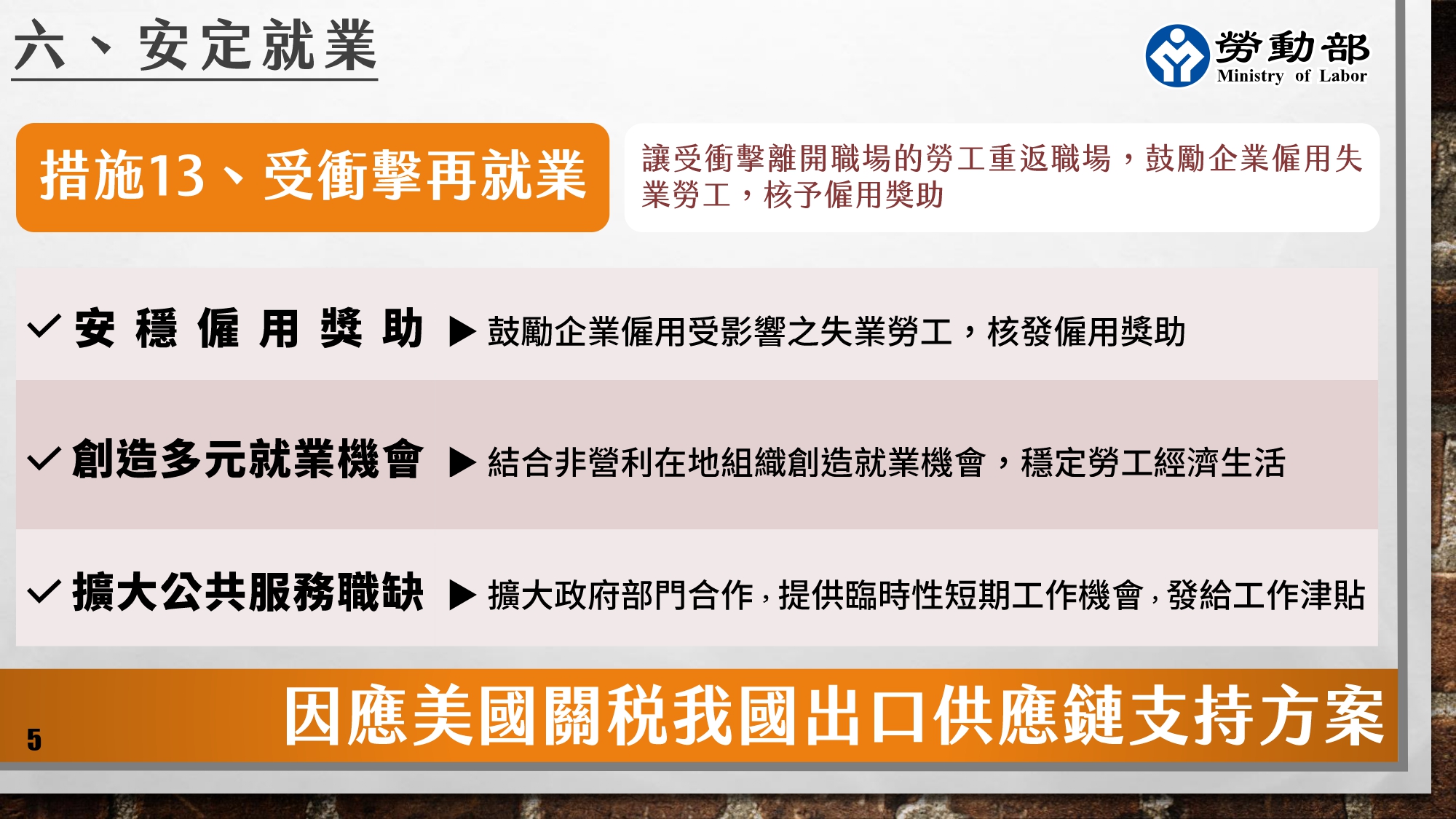 六、安定就業

勞動部
Ministry of Labor

措施13、受衝擊再就業

讓受衝擊離開職場的勞工重返職場，鼓勵企業僱用失業勞工，核予僱用獎助

✓ 安穩僱用獎助 ▶ 鼓勵企業僱用受影響之失業勞工，核發僱用獎助

✓ 創造多元就業機會 ▶ 結合非營利在地組織創造就業機會，穩定勞工經濟生活

✓ 擴大公共服務職缺 ▶ 擴大政府部門合作，提供臨時性短期工作機會，發給工作津貼

5

因應美國關稅我國出口供應鏈支持方案